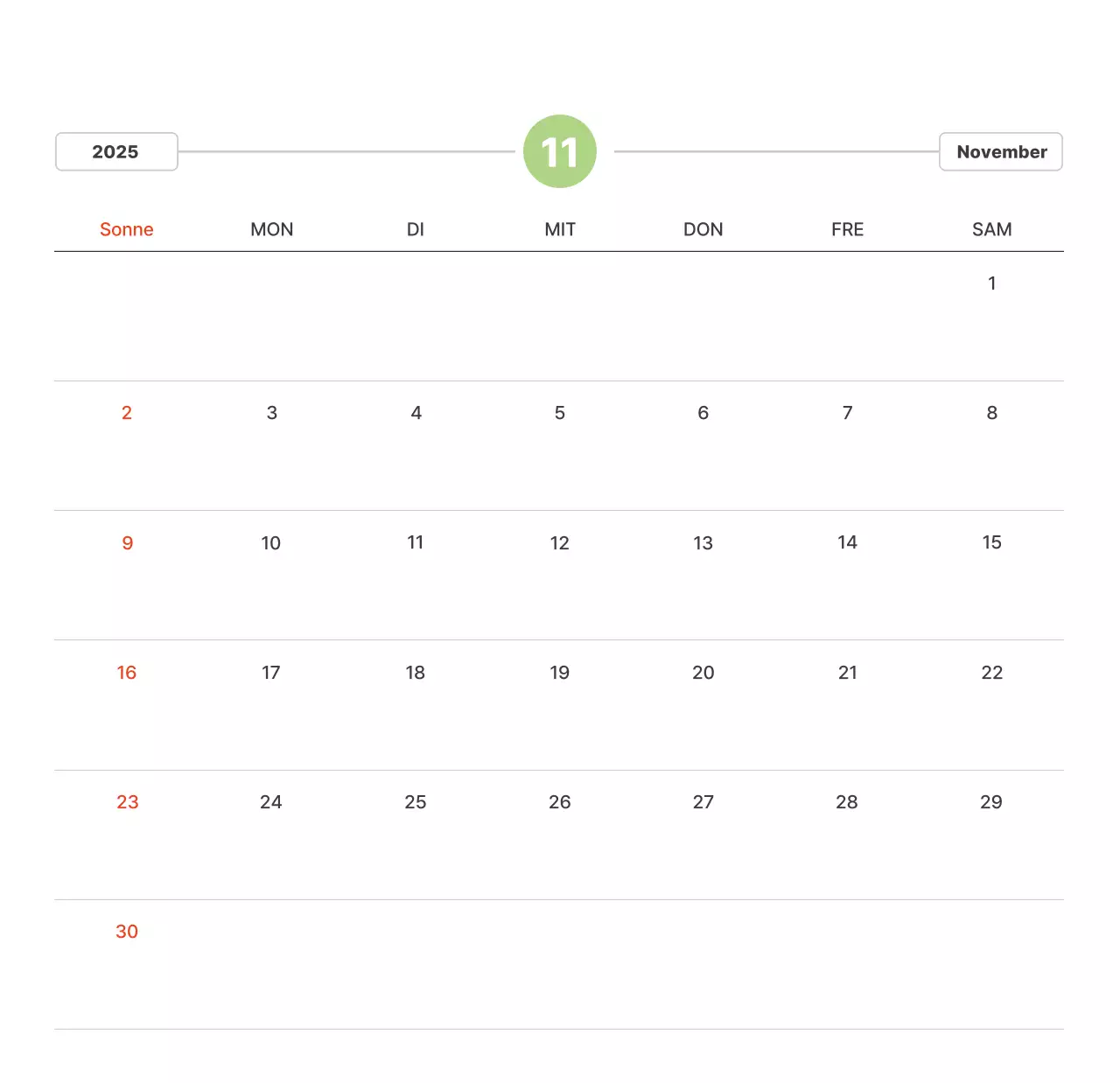 2025

11

November

| Sonne | MON | DI | MIT | DON | FRE | SAM |
|---|---|---|---|---|---|---|
| | | | | | | 1 |
| 2 | 3 | 4 | 5 | 6 | 7 | 8 |
| 9 | 10 | 11 | 12 | 13 | 14 | 15 |
| 16 | 17 | 18 | 19 | 20 | 21 | 22 |
| 23 | 24 | 25 | 26 | 27 | 28 | 29 |
| 30 | | | | | | |